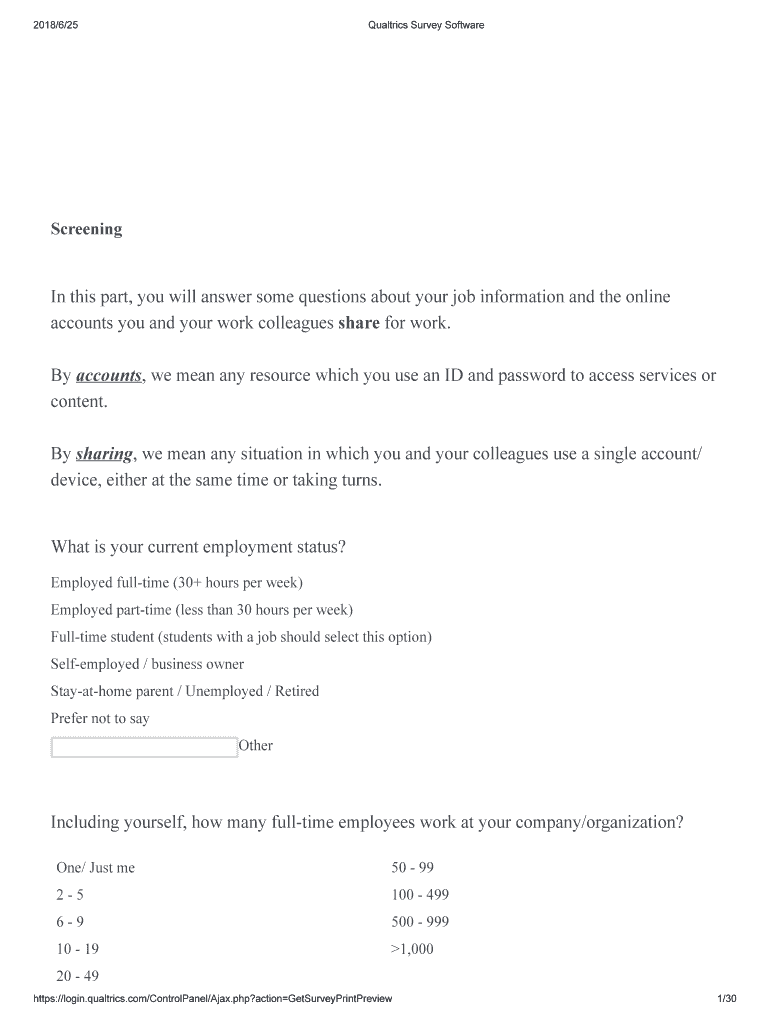 2018/6/25 Qualtrics Survey Software

Screening

In this part, you will answer some questions about your job information and the online accounts you and your work colleagues share for work.

By accounts, we mean any resource which you use an ID and password to access services or content.

By sharing, we mean any situation in which you and your colleagues use a single account/ device, either at the same time or taking turns.

What is your current employment status?

Employed full-time (30+ hours per week)
Employed part-time (less than 30 hours per week)
Full-time student (students with a job should select this option)
Self-employed / business owner
Stay-at-home parent / Unemployed / Retired
Prefer not to say
Other

Including yourself, how many full-time employees work at your company/organization?

One/ Just me
2 - 5
6 - 9
10 - 19
20 - 49

50 - 99
100 - 499
500 - 999
>1,000

https://login.qualtrics.com/ControlPanel/Ajax.php?action=GetSurveyPrintPreview 1/30